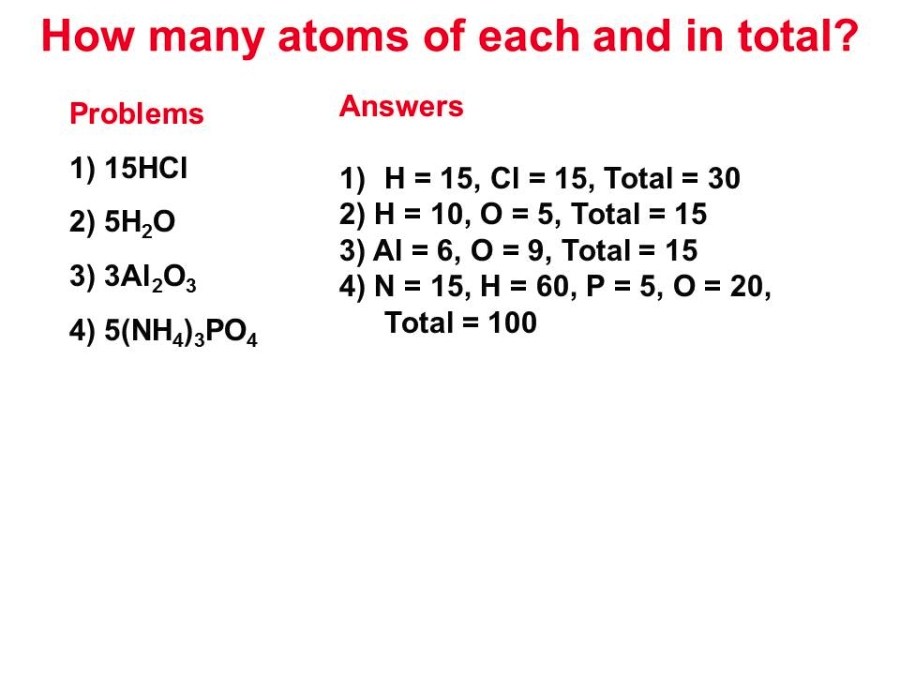 How many atoms of each and in total?

Problems

1) $15HCl$

2) $5H_2O$

3) $3Al_2O_3$

4) $5(NH_4)_3PO_4$

Answers

1) H = 15, Cl = 15, Total = 30
2) H = 10, O = 5, Total = 15
3) Al = 6, O = 9, Total = 15
4) N = 15, H = 60, P = 5, O = 20, Total = 100